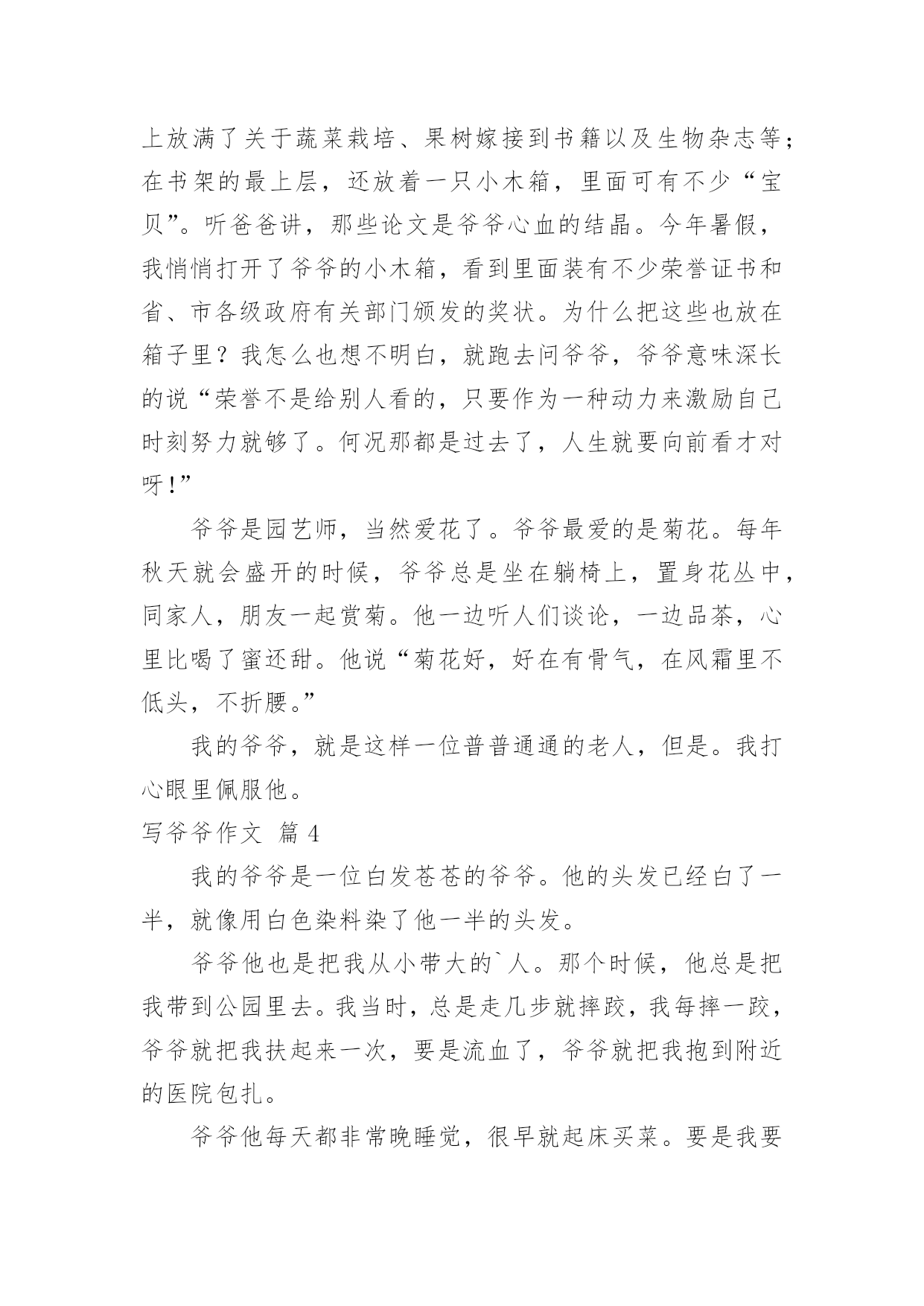 上放满了关于蔬菜栽培、果树嫁接到书籍以及生物杂志等；在书架的最上层，还放着一只小木箱，里面可有不少“宝贝”。听爸爸讲，那些论文是爷爷心血的结晶。今年暑假，我悄悄打开了爷爷的小木箱，看到里面装有不少荣誉证书和省、市各级政府有关部门颁发的奖状。为什么把这些也放在箱子里？我怎么也想不明白，就跑去问爷爷，爷爷意味深长的说“荣誉不是给别人看的，只要作为一种动力来激励自己时刻努力就够了。何况那都是过去了，人生就要向前看才对呀！”

爷爷是园艺师，当然爱花了。爷爷最爱的是菊花。每年秋天就会盛开的时候，爷爷总是坐在躺椅上，置身花丛中，同家人，朋友一起赏菊。他一边听人们谈论，一边品茶，心里比喝了蜜还甜。他说“菊花好，好在有骨气，在风霜里不低头，不折腰。”

我的爷爷，就是这样一位普普通通的老人，但是。我打心眼里佩服他。

写爷爷作文 篇 4

我的爷爷是一位白发苍苍的爷爷。他的头发已经白了一半，就像用白色染料染了他一半的头发。

爷爷他也是把我从小带大的`人。那个时候，他总是把我带到公园里去。我当时，总是走几步就摔跤，我每摔一跤，爷爷就把我扶起来一次，要是流血了，爷爷就把我抱到附近的医院包扎。

爷爷他每天都非常晚睡觉，很早就起床买菜。要是我要